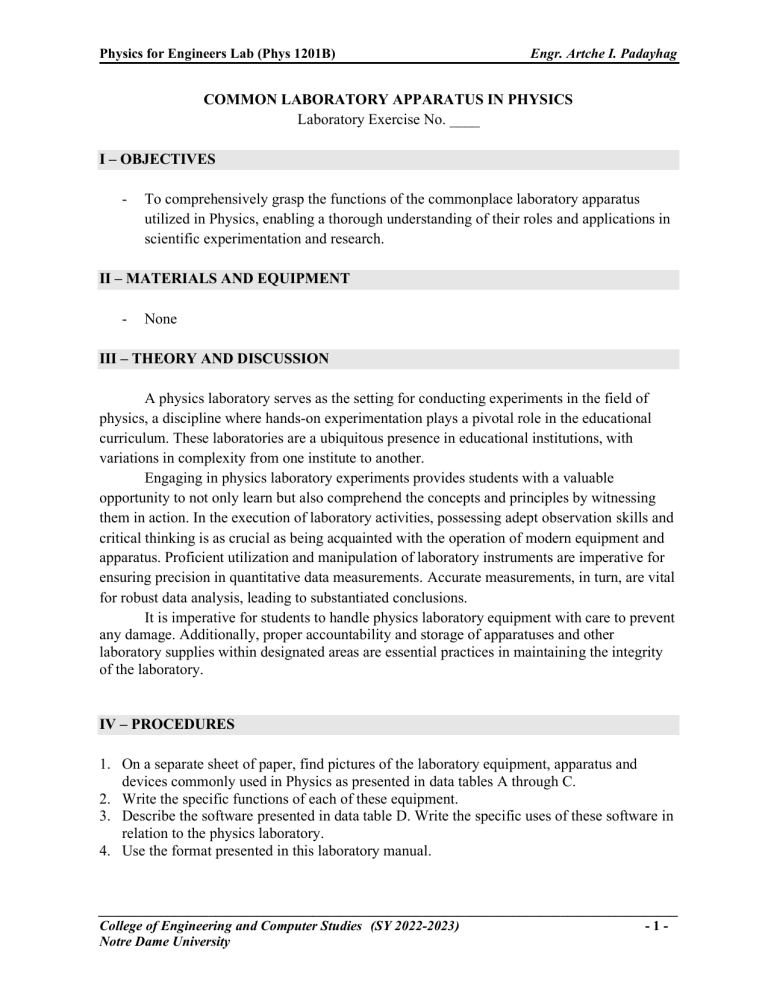 Physics for Engineers Lab (Phys 1201B)

Engr. Artche I. Padayhag

COMMON LABORATORY APPARATUS IN PHYSICS
Laboratory Exercise No. ____

I – OBJECTIVES

- To comprehensively grasp the functions of the commonplace laboratory apparatus utilized in Physics, enabling a thorough understanding of their roles and applications in scientific experimentation and research.

II – MATERIALS AND EQUIPMENT

- None

III – THEORY AND DISCUSSION

A physics laboratory serves as the setting for conducting experiments in the field of physics, a discipline where hands-on experimentation plays a pivotal role in the educational curriculum. These laboratories are a ubiquitous presence in educational institutions, with variations in complexity from one institute to another.

Engaging in physics laboratory experiments provides students with a valuable opportunity to not only learn but also comprehend the concepts and principles by witnessing them in action. In the execution of laboratory activities, possessing adept observation skills and critical thinking is as crucial as being acquainted with the operation of modern equipment and apparatus. Proficient utilization and manipulation of laboratory instruments are imperative for ensuring precision in quantitative data measurements. Accurate measurements, in turn, are vital for robust data analysis, leading to substantiated conclusions.

It is imperative for students to handle physics laboratory equipment with care to prevent any damage. Additionally, proper accountability and storage of apparatuses and other laboratory supplies within designated areas are essential practices in maintaining the integrity of the laboratory.

IV – PROCEDURES

1. On a separate sheet of paper, find pictures of the laboratory equipment, apparatus and devices commonly used in Physics as presented in data tables A through C.
2. Write the specific functions of each of these equipment.
3. Describe the software presented in data table D. Write the specific uses of these software in relation to the physics laboratory.
4. Use the format presented in this laboratory manual.

College of Engineering and Computer Studies (SY 2022-2023)
Notre Dame University

- 1 -